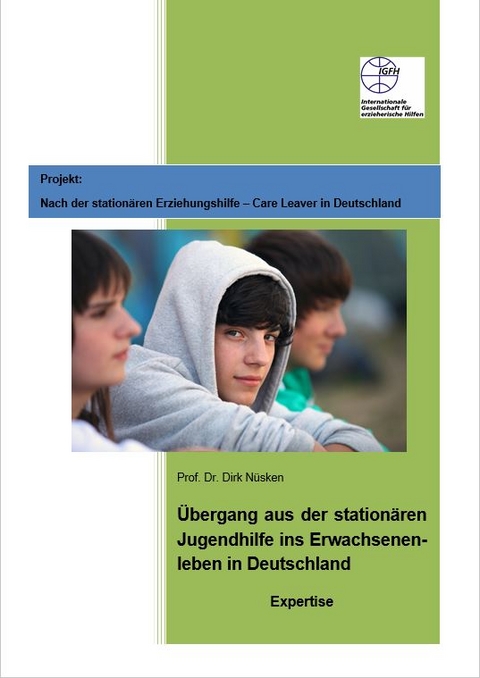 IGFH
Internationale Gesellschaft für erzieherische Hilfen

Projekt:
Nach der stationären Erziehungshilfe – Care Leaver in Deutschland

Prof. Dr. Dirk Nüsken

Übergang aus der stationären Jugendhilfe ins Erwachsenenleben in Deutschland

Expertise